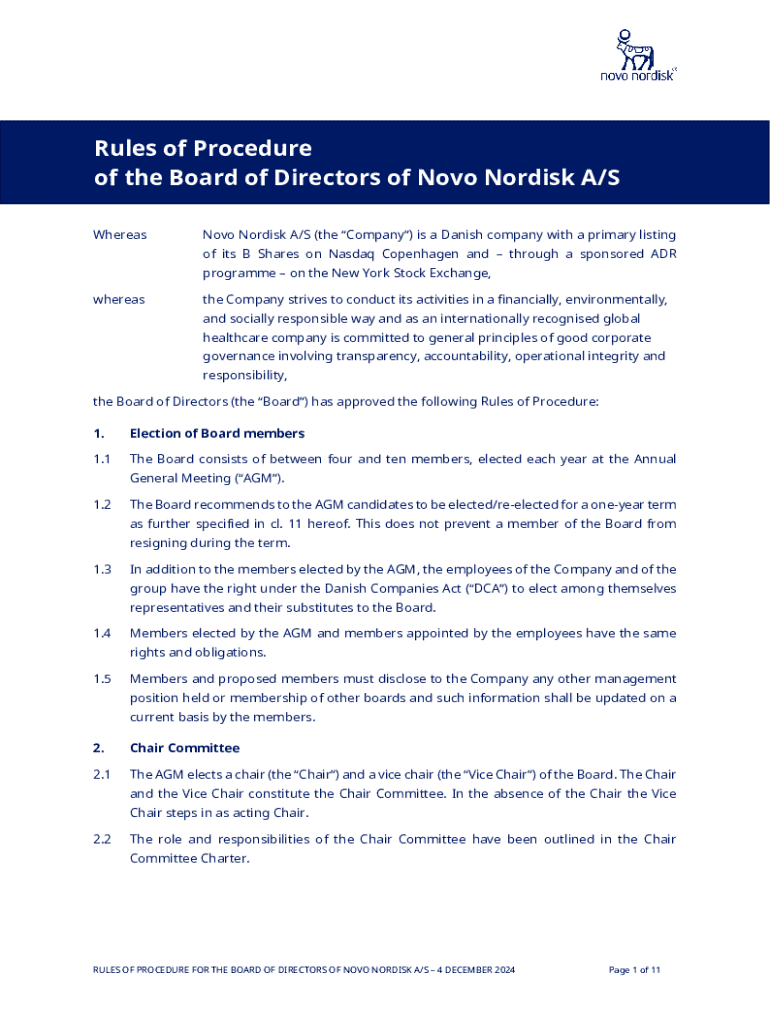 novo nordisk®

Rules of Procedure
of the Board of Directors of Novo Nordisk A/S

Whereas Novo Nordisk A/S (the "Company") is a Danish company with a primary listing of its B Shares on Nasdaq Copenhagen and – through a sponsored ADR programme – on the New York Stock Exchange,

whereas the Company strives to conduct its activities in a financially, environmentally, and socially responsible way and as an internationally recognised global healthcare company is committed to general principles of good corporate governance involving transparency, accountability, operational integrity and responsibility,

the Board of Directors (the "Board") has approved the following Rules of Procedure:

1. Election of Board members

1.1 The Board consists of between four and ten members, elected each year at the Annual General Meeting ("AGM").

1.2 The Board recommends to the AGM candidates to be elected/re-elected for a one-year term as further specified in cl. 11 hereof. This does not prevent a member of the Board from resigning during the term.

1.3 In addition to the members elected by the AGM, the employees of the Company and of the group have the right under the Danish Companies Act ("DCA") to elect among themselves representatives and their substitutes to the Board.

1.4 Members elected by the AGM and members appointed by the employees have the same rights and obligations.

1.5 Members and proposed members must disclose to the Company any other management position held or membership of other boards and such information shall be updated on a current basis by the members.

2. Chair Committee

2.1 The AGM elects a chair (the "Chair") and a vice chair (the "Vice Chair") of the Board. The Chair and the Vice Chair constitute the Chair Committee. In the absence of the Chair the Vice Chair steps in as acting Chair.

2.2 The role and responsibilities of the Chair Committee have been outlined in the Chair Committee Charter.

RULES OF PROCEDURE FOR THE BOARD OF DIRECTORS OF NOVO NORDISK A/S – 4 DECEMBER 2024 Page 1 of 11